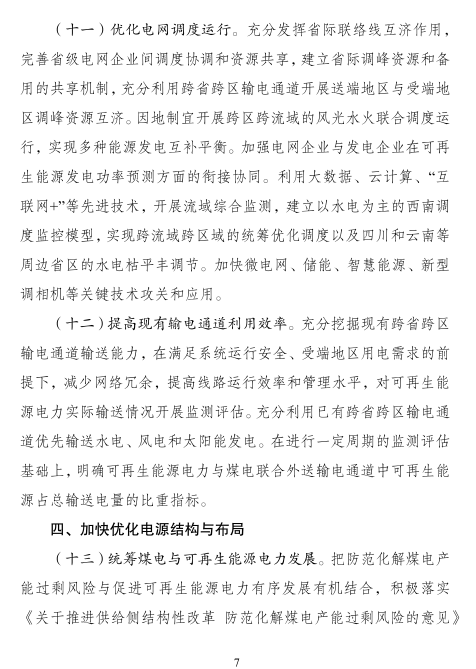 （十一）优化电网调度运行。充分发挥省际联络线互济作用，完善省级电网企业间调度协调和资源共享，建立省际调峰资源和备用的共享机制，充分利用跨省跨区输电通道开展送端地区与受端地区调峰资源互济。因地制宜开展跨区跨流域的风光水火联合调度运行，实现多种能源发电互补平衡。加强电网企业与发电企业在可再生能源发电功率预测方面的衔接协同。利用大数据、云计算、“互联网+”等先进技术，开展流域综合监测，建立以水电为主的西南调度监控模型，实现跨流域跨区域的统筹优化调度以及四川和云南等周边省区的水电枯平丰调节。加快微电网、储能、智慧能源、新型调相机等关键技术攻关和应用。

（十二）提高现有输电通道利用效率。充分挖掘现有跨省跨区输电通道输送能力，在满足系统运行安全、受端地区用电需求的前提下，减少网络冗余，提高线路运行效率和管理水平，对可再生能源电力实际输送情况开展监测评估。充分利用已有跨省跨区输电通道优先输送水电、风电和太阳能发电。在进行一定周期的监测评估基础上，明确可再生能源电力与煤电联合外送输电通道中可再生能源占总输送电量的比重指标。

四、加快优化电源结构与布局

（十三）统筹煤电与可再生能源电力发展。把防范化解煤电产能过剩风险与促进可再生能源电力有序发展有机结合，积极落实《关于推进供给侧结构性改革 防范化解煤电产能过剩风险的意见》

7